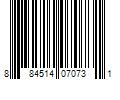 8 84514 07073 1